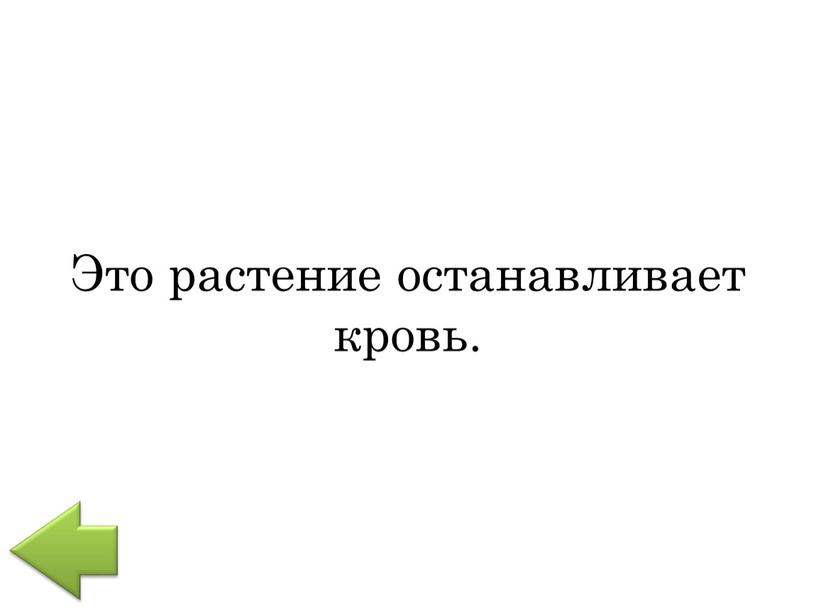 Это растение останавливает кровь.